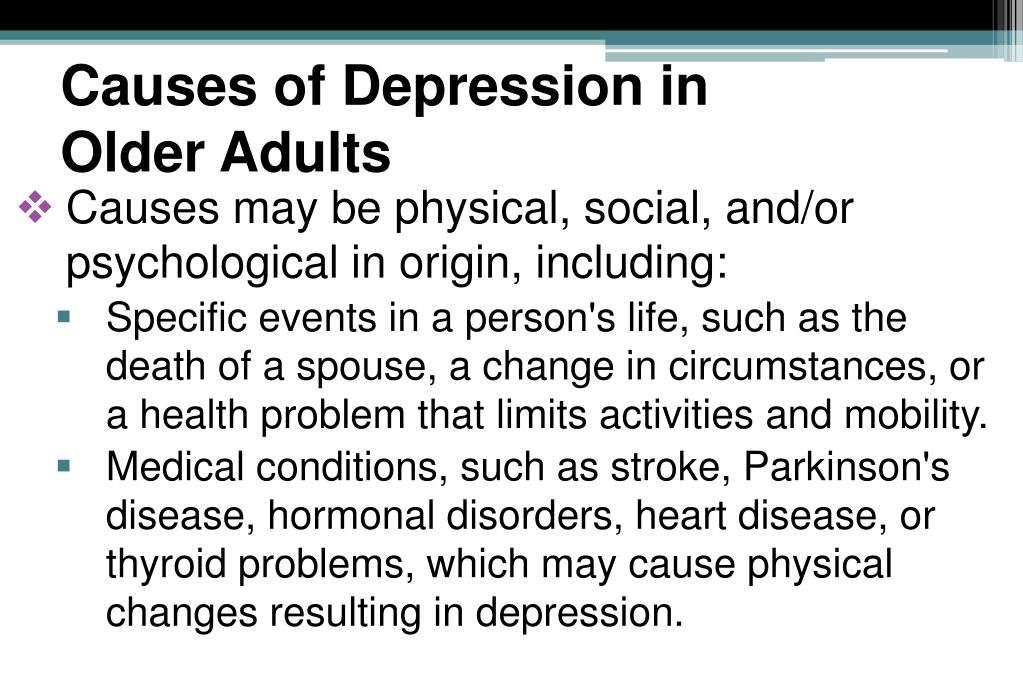 Causes of Depression in Older Adults

❖ Causes may be physical, social, and/or psychological in origin, including:

▪ Specific events in a person's life, such as the death of a spouse, a change in circumstances, or a health problem that limits activities and mobility.

▪ Medical conditions, such as stroke, Parkinson's disease, hormonal disorders, heart disease, or thyroid problems, which may cause physical changes resulting in depression.